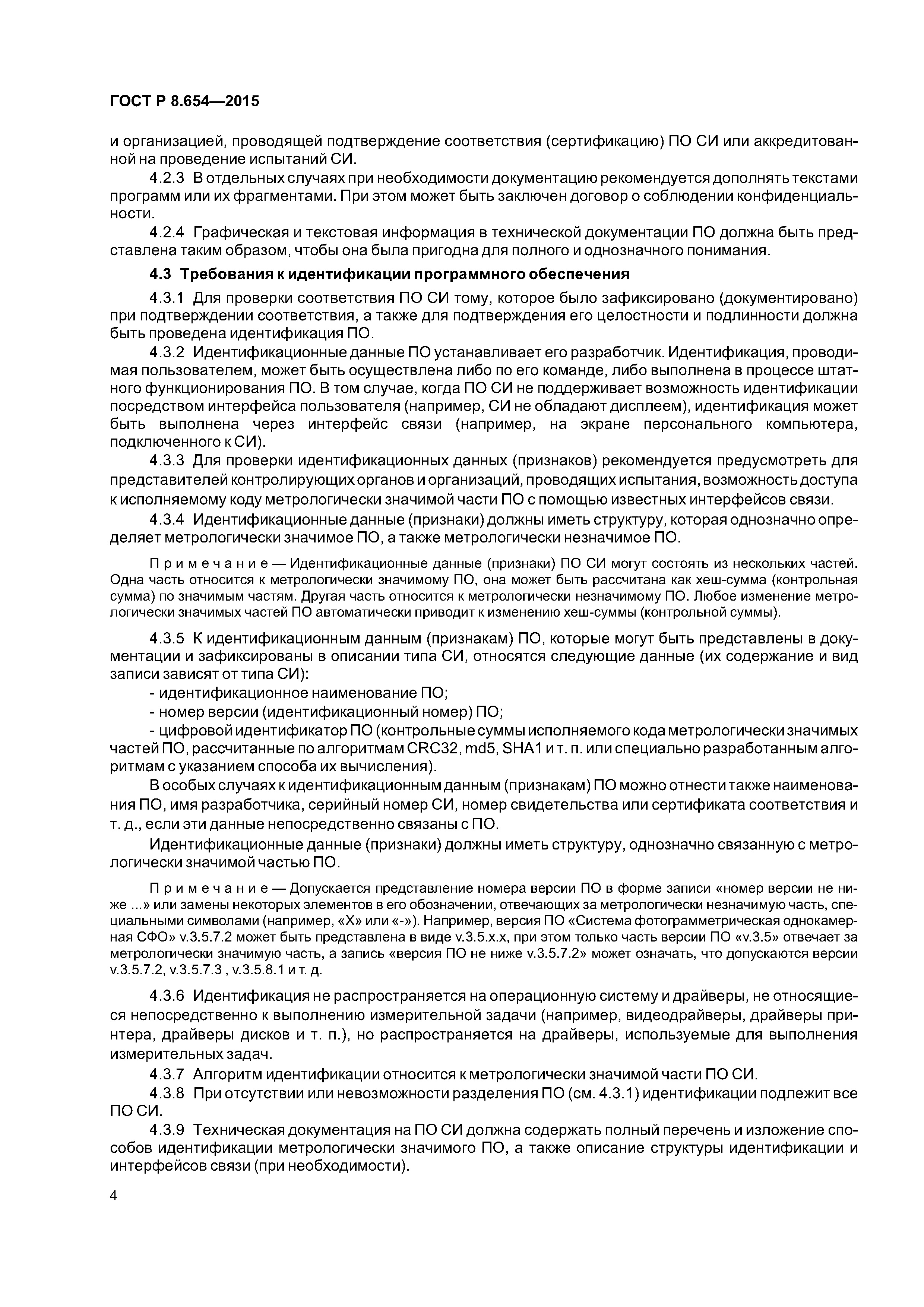 ГОСТ Р 8.654—2015

и организацией, проводящей подтверждение соответствия (сертификацию) ПО СИ или аккредитованной на проведение испытаний СИ.

4.2.3 В отдельных случаях при необходимости документацию рекомендуется дополнять текстами программ или их фрагментами. При этом может быть заключен договор о соблюдении конфиденциальности.

4.2.4 Графическая и текстовая информация в технической документации ПО должна быть представлена таким образом, чтобы она была пригодна для полного и однозначного понимания.

4.3 Требования к идентификации программного обеспечения

4.3.1 Для проверки соответствия ПО СИ тому, которое было зафиксировано (документировано) при подтверждении соответствия, а также для подтверждения его целостности и подлинности должна быть проведена идентификация ПО.

4.3.2 Идентификационные данные ПО устанавливает его разработчик. Идентификация, проводимая пользователем, может быть осуществлена либо по его команде, либо выполнена в процессе штатного функционирования ПО. В том случае, когда ПО СИ не поддерживает возможность идентификации посредством интерфейса пользователя (например, СИ не обладают дисплеем), идентификация может быть выполнена через интерфейс связи (например, на экране персонального компьютера, подключенного к СИ).

4.3.3 Для проверки идентификационных данных (признаков) рекомендуется предусмотреть для представителей контролирующих органов и организаций, проводящих испытания, возможность доступа к исполняемому коду метрологически значимой части ПО с помощью известных интерфейсов связи.

4.3.4 Идентификационные данные (признаки) должны иметь структуру, которая однозначно определяет метрологически значимое ПО, а также метрологически незначимое ПО.

Примечание — Идентификационные данные (признаки) ПО СИ могут состоять из нескольких частей. Одна часть относится к метрологически значимому ПО, она может быть рассчитана как хеш-сумма (контрольная сумма) по значимым частям. Другая часть относится к метрологически незначимому ПО. Любое изменение метрологически значимых частей ПО автоматически приводит к изменению хеш-суммы (контрольной суммы).

4.3.5 К идентификационным данным (признакам) ПО, которые могут быть представлены в документации и зафиксированы в описании типа СИ, относятся следующие данные (их содержание и вид записи зависят от типа СИ):

- идентификационное наименование ПО;
- номер версии (идентификационный номер) ПО;
- цифровой идентификатор ПО (контрольные суммы исполняемого кода метрологически значимых частей ПО, рассчитанные по алгоритмам CRC32, md5, SHA1 и т. п. или специально разработанным алгоритмам с указанием способа их вычисления).

В особых случаях к идентификационным данным (признакам) ПО можно отнести также наименования ПО, имя разработчика, серийный номер СИ, номер свидетельства или сертификата соответствия и т. д., если эти данные непосредственно связаны с ПО.

Идентификационные данные (признаки) должны иметь структуру, однозначно связанную с метрологически значимой частью ПО.

Примечание — Допускается представление номера версии ПО в форме записи «номер версии не ниже ...» или замены некоторых элементов в его обозначении, отвечающих за метрологически незначимую часть, специальными символами (например, «Х» или «-»). Например, версия ПО «Система фотограмметрическая однокамерная СФО» v.3.5.7.2 может быть представлена в виде v.3.5.x.x, при этом только часть версии ПО «v.3.5» отвечает за метрологически значимую часть, а запись «версия ПО не ниже v.3.5.7.2» может означать, что допускаются версии v.3.5.7.2, v.3.5.7.3 , v.3.5.8.1 и т. д.

4.3.6 Идентификация не распространяется на операционную систему и драйверы, не относящиеся непосредственно к выполнению измерительной задачи (например, видеодрайверы, драйверы принтера, драйверы дисков и т. п.), но распространяется на драйверы, используемые для выполнения измерительных задач.

4.3.7 Алгоритм идентификации относится к метрологически значимой части ПО СИ.

4.3.8 При отсутствии или невозможности разделения ПО (см. 4.3.1) идентификации подлежит все ПО СИ.

4.3.9 Техническая документация на ПО СИ должна содержать полный перечень и изложение способов идентификации метрологически значимого ПО, а также описание структуры идентификации и интерфейсов связи (при необходимости).

4